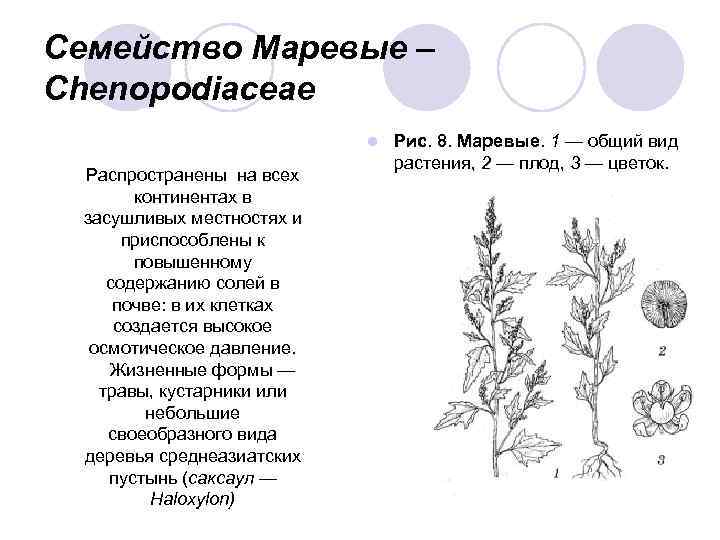 Семейство Маревые – Chenopodiaceae

Распространены на всех континентах в засушливых местностях и приспособлены к повышенному содержанию солей в почве: в их клетках создается высокое осмотическое давление. Жизненные формы — травы, кустарники или небольшие своеобразного вида деревья среднеазиатских пустынь (саксаул — Haloxylon)

Рис. 8. Маревые. 1 — общий вид растения, 2 — плод, 3 — цветок.

2

3

1